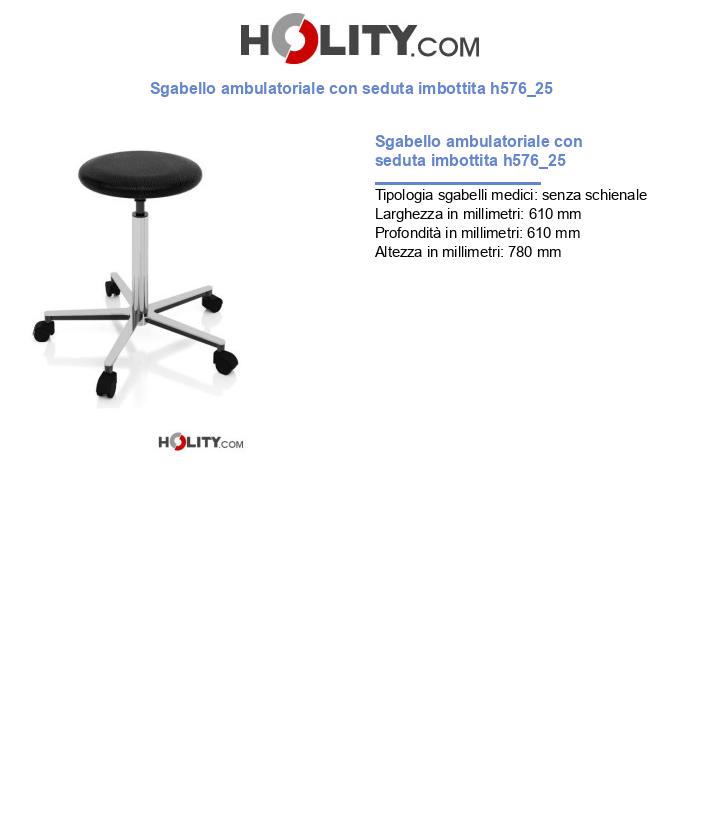 HOLITY.COM

Sgabello ambulatoriale con seduta imbottita h576_25

Sgabello ambulatoriale con seduta imbottita h576_25

Tipologia sgabelli medici: senza schienale
Larghezza in millimetri: 610 mm
Profondità in millimetri: 610 mm
Altezza in millimetri: 780 mm

HOLITY.COM